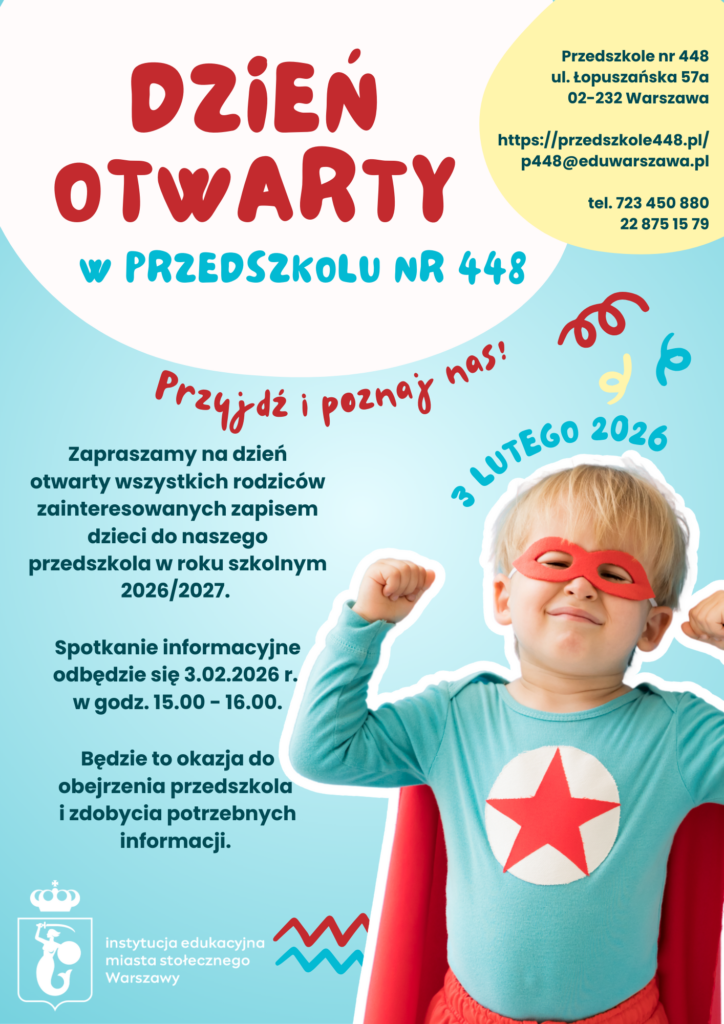 DZIEŃ OTWARTY

w PRZEDSZKOLU NR 448

Przedszkole nr 448
ul. Łopuszańska 57a
02-232 Warszawa

https://przedszkole448.pl/
p448@eduwarszawa.pl

tel. 723 450 880
22 875 15 79

Przyjdź i poznaj nas!

3 LUTEGO 2026

Zapraszamy na dzień otwarty wszystkich rodziców zainteresowanych zapisem dzieci do naszego przedszkola w roku szkolnym 2026/2027.

Spotkanie informacyjne odbędzie się 3.02.2026 r. w godz. 15.00 - 16.00.

Będzie to okazja do obejrzenia przedszkola i zdobycia potrzebnych informacji.

instytucja edukacyjna
miasta stołecznego
Warszawy